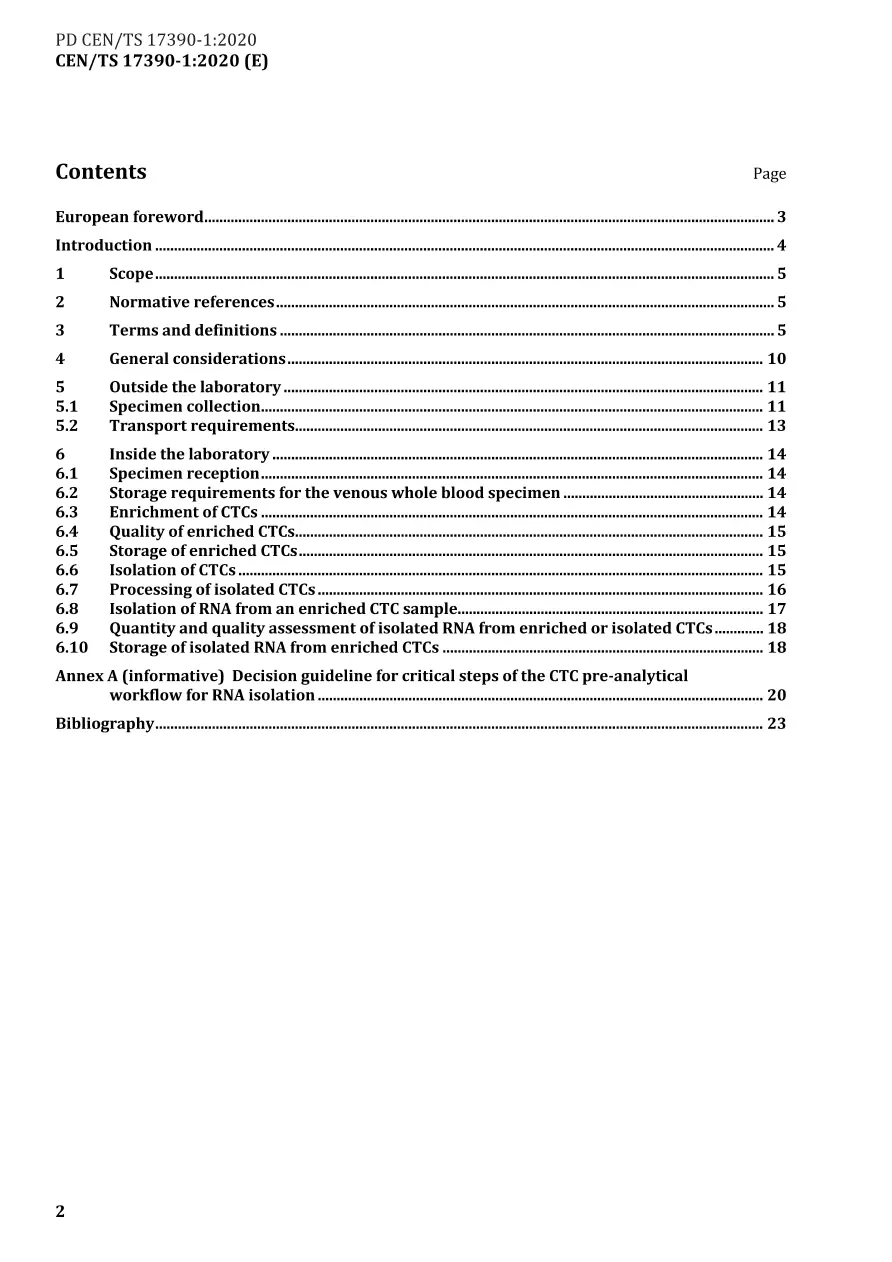 PD CEN/TS 17390-1:2020
CEN/TS 17390-1:2020 (E)

Contents
Page

European foreword 3

Introduction 4

1 Scope 5

2 Normative references 5

3 Terms and definitions 5

4 General considerations 10

5 Outside the laboratory 11
5.1 Specimen collection 11
5.2 Transport requirements 13

6 Inside the laboratory 14
6.1 Specimen reception 14
6.2 Storage requirements for the venous whole blood specimen 14
6.3 Enrichment of CTCs 14
6.4 Quality of enriched CTCs 15
6.5 Storage of enriched CTCs 15
6.6 Isolation of CTCs 15
6.7 Processing of isolated CTCs 16
6.8 Isolation of RNA from an enriched CTC sample 17
6.9 Quantity and quality assessment of isolated RNA from enriched or isolated CTCs 18
6.10 Storage of isolated RNA from enriched CTCs 18

Annex A (informative) Decision guideline for critical steps of the CTC pre-analytical workflow for RNA isolation 20

Bibliography 23

2